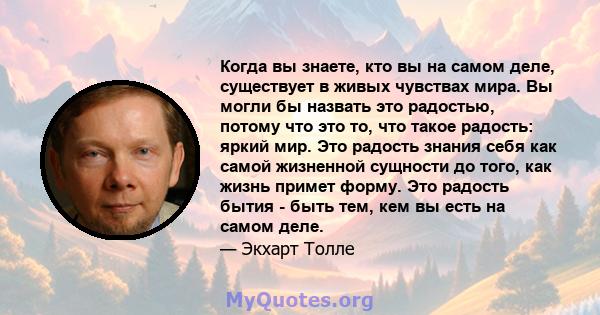 Когда вы знаете, кто вы на самом деле, существует в живых чувствах мира. Вы могли бы назвать это радостью, потому что это то, что такое радость: яркий мир. Это радость знания себя как самой жизненной сущности до того, как жизнь примет форму. Это радость бытия - быть тем, кем вы есть на самом деле.
— Экхарт Толле

MyQuotes.org